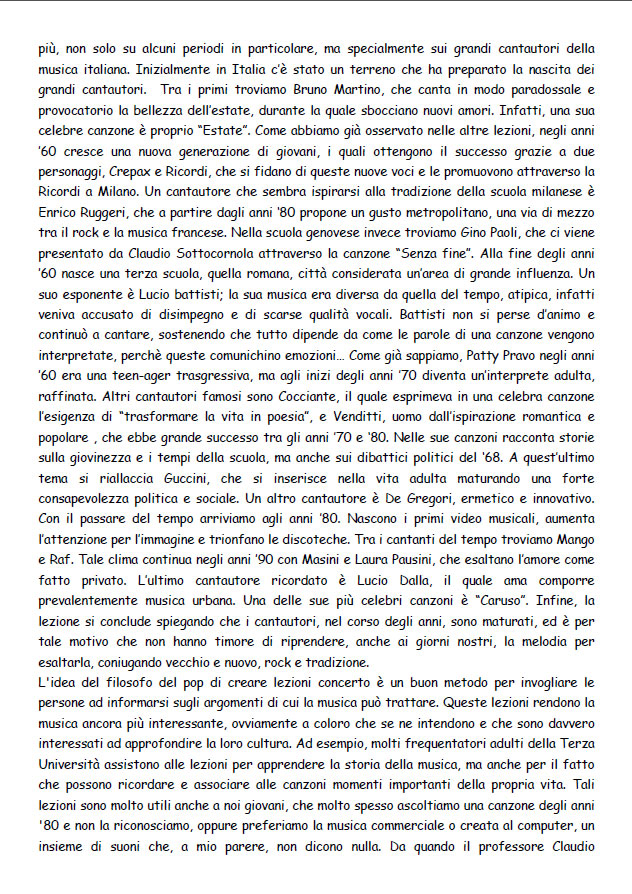 più, non solo su alcuni periodi in particolare, ma specialmente sui grandi cantautori della musica italiana. Inizialmente in Italia c'è stato un terreno che ha preparato la nascita dei grandi cantautori. Tra i primi troviamo Bruno Martino, che canta in modo paradossale e provocatorio la bellezza dell'estate, durante la quale sbocciano nuovi amori. Infatti, una sua celebre canzone è proprio "Estate". Come abbiamo già osservato nelle altre lezioni, negli anni '60 cresce una nuova generazione di giovani, i quali ottengono il successo grazie a due personaggi, Crepax e Ricordi, che si fidano di queste nuove voci e le promuovono attraverso la Ricordi a Milano. Un cantautore che sembra ispirarsi alla tradizione della scuola milanese è Enrico Ruggeri, che a partire dagli anni '80 propone un gusto metropolitano, una via di mezzo tra il rock e la musica francese. Nella scuola genovese invece troviamo Gino Paoli, che ci viene presentato da Claudio Sottocornola attraverso la canzone "Senza fine". Alla fine degli anni '60 nasce una terza scuola, quella romana, città considerata un'area di grande influenza. Un suo esponente è Lucio battisti; la sua musica era diversa da quella del tempo, atipica, infatti veniva accusato di disimpegno e di scarse qualità vocali. Battisti non si perse d'animo e continuò a cantare, sostenendo che tutto dipende da come le parole di una canzone vengono interpretate, perchè queste comunichino emozioni… Come già sappiamo, Patty Pravo negli anni '60 era una teen-ager trasgressiva, ma agli inizi degli anni '70 diventa un'interprete adulta, raffinata. Altri cantautori famosi sono Cocciante, il quale esprimeva in una celebra canzone l'esigenza di "trasformare la vita in poesia", e Venditti, uomo dall'ispirazione romantica e popolare , che ebbe grande successo tra gli anni '70 e '80. Nelle sue canzoni racconta storie sulla giovinezza e i tempi della scuola, ma anche sui dibattici politici del '68. A quest'ultimo tema si riallaccia Guccini, che si inserisce nella vita adulta maturando una forte consapevolezza politica e sociale. Un altro cantautore è De Gregori, ermetico e innovativo. Con il passare del tempo arriviamo agli anni '80. Nascono i primi video musicali, aumenta l'attenzione per l'immagine e trionfano le discoteche. Tra i cantanti del tempo troviamo Mango e Raf. Tale clima continua negli anni '90 con Masini e Laura Pausini, che esaltano l'amore come fatto privato. L'ultimo cantautore ricordato è Lucio Dalla, il quale ama comporre prevalentemente musica urbana. Una delle sue più celebri canzoni è "Caruso". Infine, la lezione si conclude spiegando che i cantautori, nel corso degli anni, sono maturati, ed è per tale motivo che non hanno timore di riprendere, anche ai giorni nostri, la melodia per esaltarla, coniugando vecchio e nuovo, rock e tradizione.
L'idea del filosofo del pop di creare lezioni concerto è un buon metodo per invogliare le persone ad informarsi sugli argomenti di cui la musica può trattare. Queste lezioni rendono la musica ancora più interessante, ovviamente a coloro che se ne intendono e che sono davvero interessati ad approfondire la loro cultura. Ad esempio, molti frequentatori adulti della Terza Università assistono alle lezioni per apprendere la storia della musica, ma anche per il fatto che possono ricordare e associare alle canzoni momenti importanti della propria vita. Tali lezioni sono molto utili anche a noi giovani, che molto spesso ascoltiamo una canzone degli anni '80 e non la riconosciamo, oppure preferiamo la musica commerciale o creata al computer, un insieme di suoni che, a mio parere, non dicono nulla. Da quando il professore Claudio